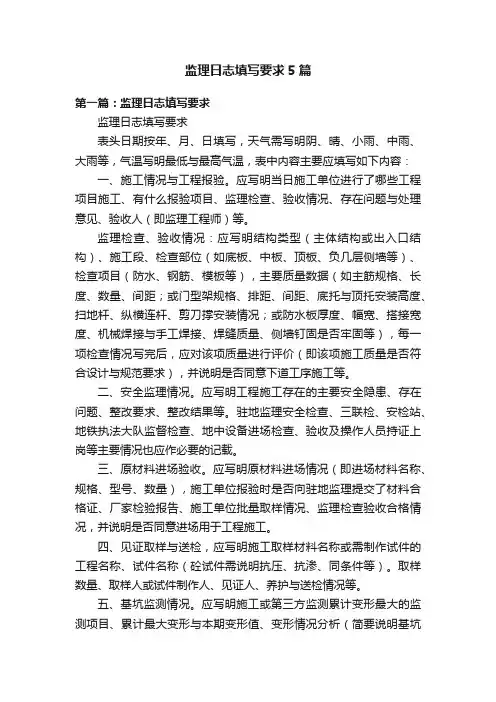 监理日志填写要求5篇

第一篇：监理日志填写要求

监理日志填写要求

表头日期按年、月、日填写，天气需写明阴、晴、小雨、中雨、大雨等，气温写明最低与最高气温，表中内容主要应填写如下内容：

一、施工情况与工程报验。应写明当日施工单位进行了哪些工程项目施工、有什么报验项目、监理检查、验收情况、存在问题与处理意见、验收人（即监理工程师）等。

监理检查、验收情况：应写明结构类型（主体结构或出入口结构）、施工段、检查部位（如底板、中板、顶板、负几层侧墙等）、检查项目（防水、钢筋、模板等），主要质量数据（如主筋规格、长度、数量、间距；或门型架规格、排距、间距、底托与顶托安装高度、扫地杆、纵横连杆、剪刀撑安装情况；或防水板厚度、幅宽、搭接宽度、机械焊接与手工焊接、焊缝质量、侧墙钉固是否牢固等），每一项检查情况写完后，应对该项质量进行评价（即该项施工质量是否符合设计与规范要求），并说明是否同意下道工序施工等。

二、安全监理情况。应写明工程施工存在的主要安全隐患、存在问题、整改要求、整改结果等。驻地监理安全检查、三联检、安检站、地铁执法大队监督检查、地中设备进场检查、验收及操作人员持证上岗等主要情况也应作必要的记载。

三、原材料进场验收。应写明原材料进场情况（即进场材料名称、规格、型号、数量），施工单位报验时是否向驻地监理提交了材料合格证、厂家检验报告、施工单位批量取样情况、监理检查验收合格情况，并说明是否同意进场用于工程施工。

四、见证取样与送检，应写明施工取样材料名称或需制作试件的工程名称、试件名称（砼试件需说明抗压、抗渗、同条件等）。取样数量、取样人或试件制作人、见证人、养护与送检情况等。

五、基坑监测情况。应写明施工或第三方监测累计变形最大的监测项目、累计最大变形与本期变形值、变形情况分析（简要说明基坑